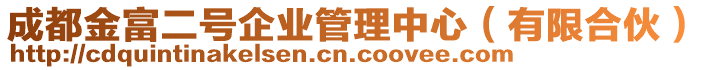 成都金富二号企业管理中心（有限合伙）
http://cdquintinakelsen.cn.coovee.com